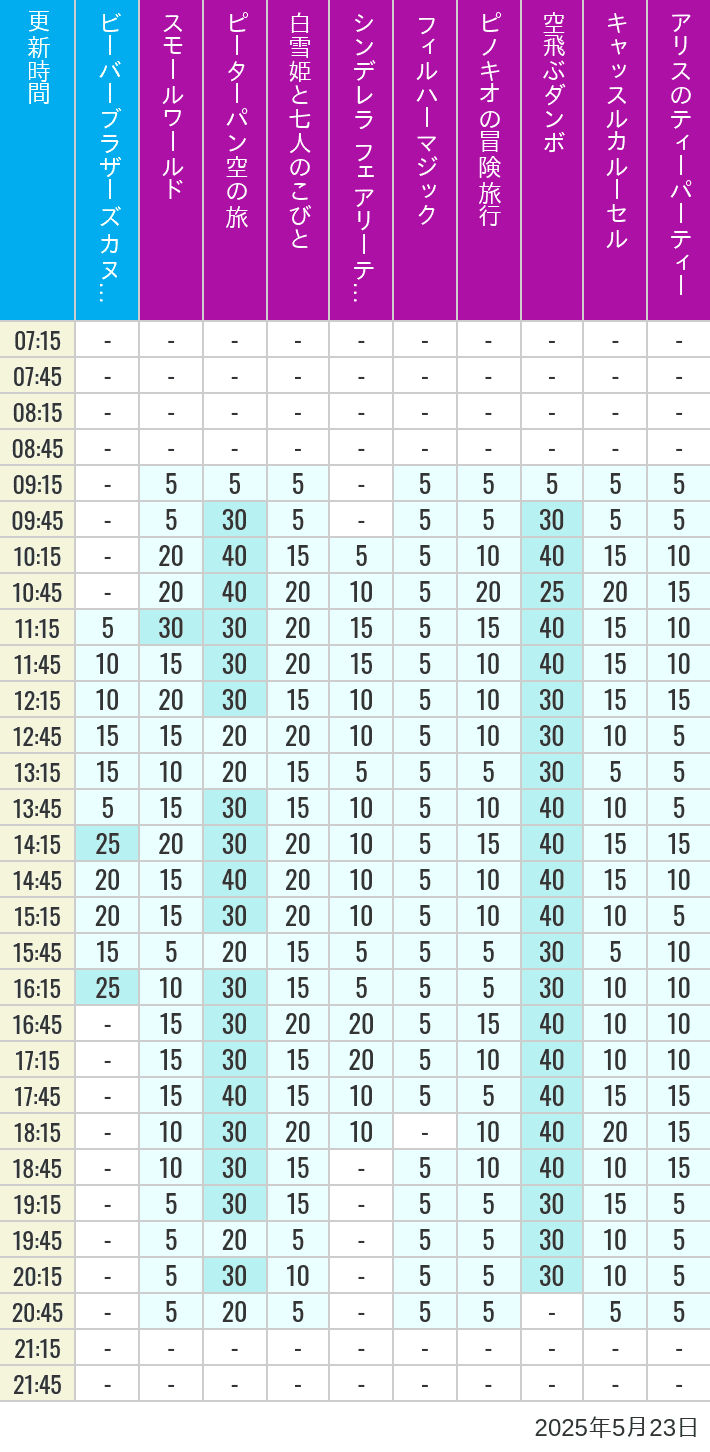 | 更新時間 | ビーバーブラザーズカヌ… | スモールワールド | ピーターパン空の旅 | 白雪姫と七人のこびと | シンデレラ フェアリーテ… | フィルハーマジック | ピノキオの冒険旅行 | 空飛ぶダンボ | キャッスルカルーセル | アリスのティーパーティー |
|---|---|---|---|---|---|---|---|---|---|---|
| 07:15 | - | - | - | - | - | - | - | - | - | - |
| 07:45 | - | - | - | - | - | - | - | - | - | - |
| 08:15 | - | - | - | - | - | - | - | - | - | - |
| 08:45 | - | - | - | - | - | - | - | - | - | - |
| 09:15 | - | 5 | 5 | 5 | - | 5 | 5 | 5 | 5 | 5 |
| 09:45 | - | 5 | 30 | 5 | - | 5 | 5 | 30 | 5 | 5 |
| 10:15 | - | 20 | 40 | 15 | 5 | 5 | 10 | 40 | 15 | 10 |
| 10:45 | - | 20 | 40 | 20 | 10 | 5 | 20 | 25 | 20 | 15 |
| 11:15 | 5 | 30 | 30 | 20 | 15 | 5 | 15 | 40 | 15 | 10 |
| 11:45 | 10 | 15 | 30 | 20 | 15 | 5 | 10 | 40 | 15 | 10 |
| 12:15 | 10 | 20 | 30 | 15 | 10 | 5 | 10 | 30 | 15 | 15 |
| 12:45 | 15 | 15 | 20 | 20 | 10 | 5 | 10 | 30 | 10 | 5 |
| 13:15 | 15 | 10 | 20 | 15 | 5 | 5 | 5 | 30 | 5 | 5 |
| 13:45 | 5 | 15 | 30 | 15 | 10 | 5 | 10 | 40 | 10 | 5 |
| 14:15 | 25 | 20 | 30 | 20 | 10 | 5 | 15 | 40 | 15 | 15 |
| 14:45 | 20 | 15 | 40 | 20 | 10 | 5 | 10 | 40 | 15 | 10 |
| 15:15 | 20 | 15 | 30 | 20 | 10 | 5 | 10 | 40 | 10 | 5 |
| 15:45 | 15 | 5 | 20 | 15 | 5 | 5 | 5 | 30 | 5 | 10 |
| 16:15 | 25 | 10 | 30 | 15 | 5 | 5 | 5 | 30 | 10 | 10 |
| 16:45 | - | 15 | 30 | 20 | 20 | 5 | 15 | 40 | 10 | 10 |
| 17:15 | - | 15 | 30 | 15 | 20 | 5 | 10 | 40 | 10 | 10 |
| 17:45 | - | 15 | 40 | 15 | 10 | 5 | 5 | 40 | 15 | 15 |
| 18:15 | - | 10 | 30 | 20 | 10 | - | 10 | 40 | 20 | 15 |
| 18:45 | - | 10 | 30 | 15 | - | 5 | 10 | 40 | 10 | 15 |
| 19:15 | - | 5 | 30 | 15 | - | 5 | 5 | 30 | 15 | 5 |
| 19:45 | - | 5 | 20 | 5 | - | 5 | 5 | 30 | 10 | 5 |
| 20:15 | - | 5 | 30 | 10 | - | 5 | 5 | 30 | 10 | 5 |
| 20:45 | - | 5 | 20 | 5 | - | 5 | 5 | - | 5 | 5 |
| 21:15 | - | - | - | - | - | - | - | - | - | - |
| 21:45 | - | - | - | - | - | - | - | - | - | - |

2025年5月23日